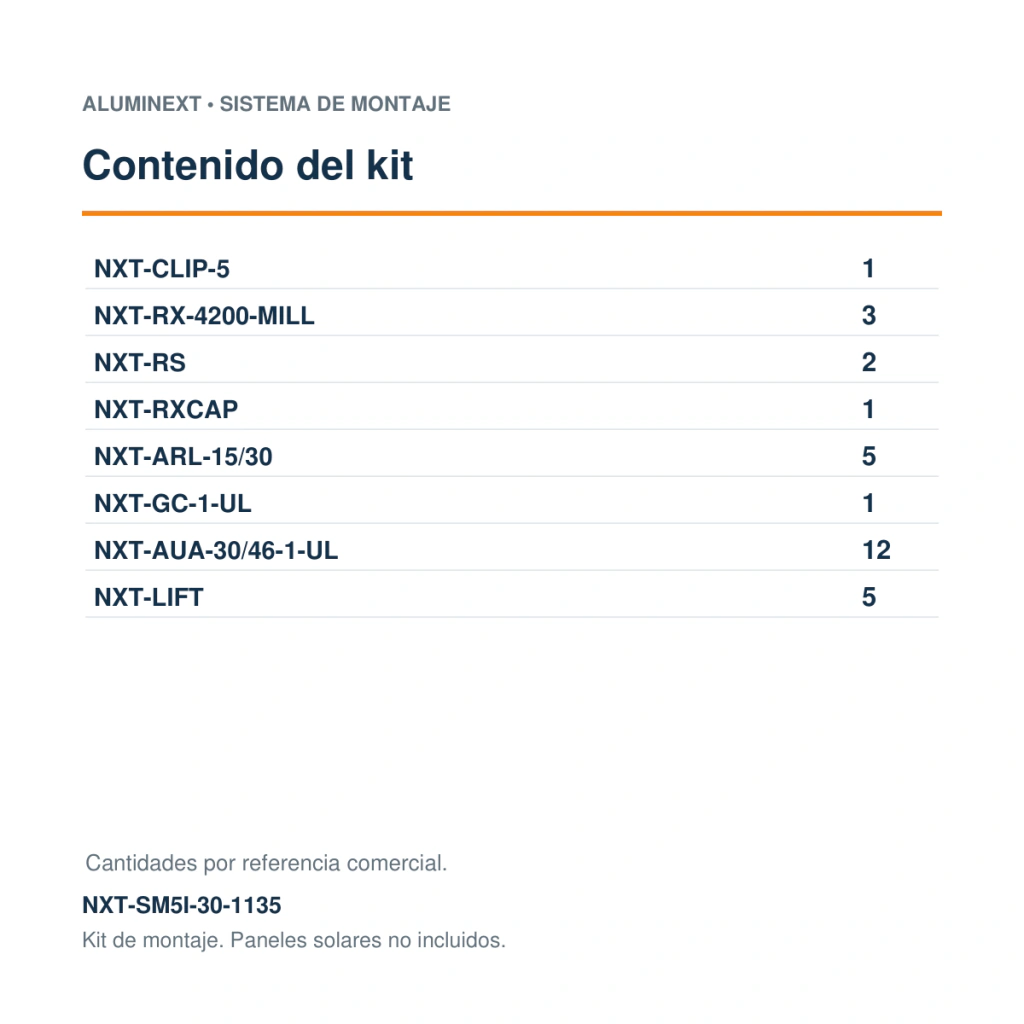 ALUMINEXT • SISTEMA DE MONTAJE

Contenido del kit

| NXT-CLIP-5 | 1 |
|---|---|
| NXT-RX-4200-MILL | 3 |
| NXT-RS | 2 |
| NXT-RXCAP | 1 |
| NXT-ARL-15/30 | 5 |
| NXT-GC-1-UL | 1 |
| NXT-AUA-30/46-1-UL | 12 |
| NXT-LIFT | 5 |

Cantidades por referencia comercial.

NXT-SM5I-30-1135

Kit de montaje. Paneles solares no incluidos.